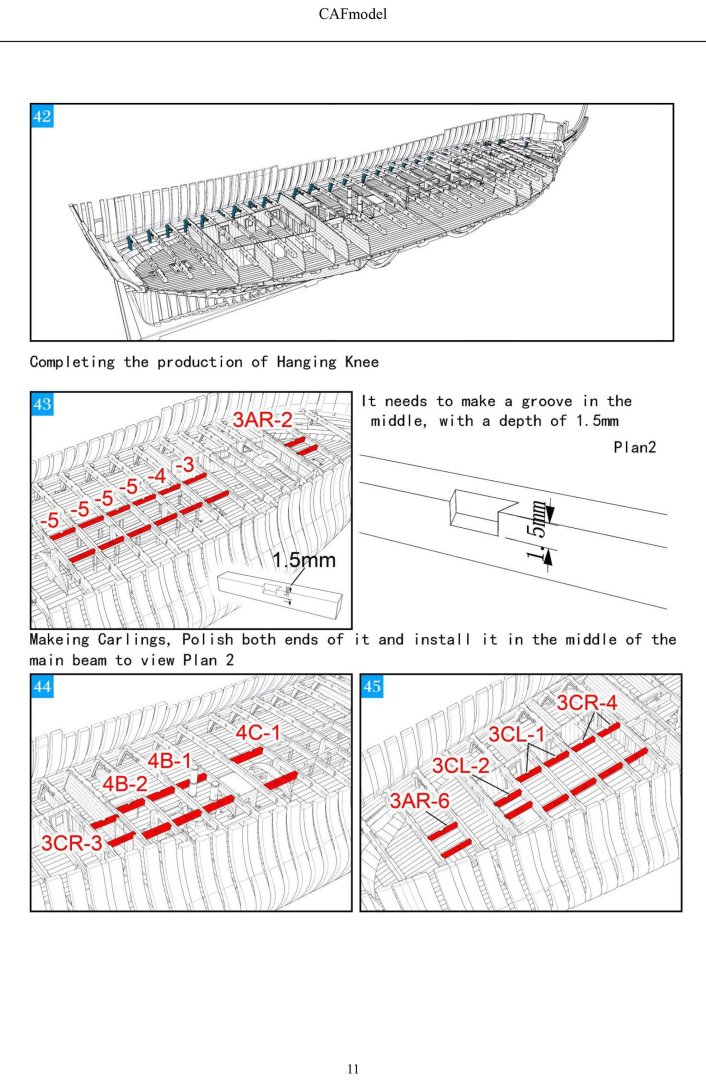 CAFmodel

42

Completing the production of Hanging Knee

43

3AR-2

-3

-4

-5

-5

-5

-5

1.5mm

It needs to make a groove in the middle, with a depth of 1.5mm

Plan2

1.5mm

Makeing Carlings, Polish both ends of it and install it in the middle of the main beam to view Plan 2

44

4C-1

4B-1

4B-2

3CR-3

45

3CR-4

3CL-1

3CL-2

3AR-6

11